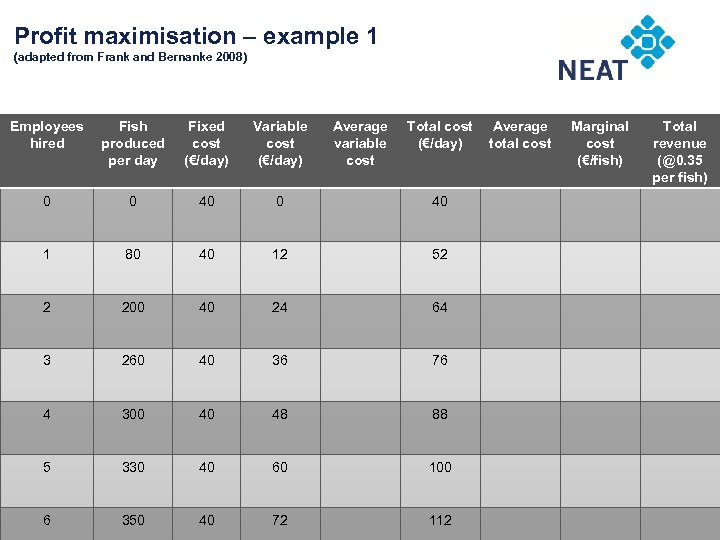 Profit maximisation – example 1
(adapted from Frank and Bernanke 2008)

NEAT

| Employees hired | Fish produced per day | Fixed cost (€/day) | Variable cost (€/day) | Average variable cost | Total cost (€/day) | Average total cost | Marginal cost (€/fish) | Total revenue (@0.35 per fish) |
|---|---|---|---|---|---|---|---|---|
| 0 | 0 | 40 | 0 | | 40 | | | |
| 1 | 80 | 40 | 12 | | 52 | | | |
| 2 | 200 | 40 | 24 | | 64 | | | |
| 3 | 260 | 40 | 36 | | 76 | | | |
| 4 | 300 | 40 | 48 | | 88 | | | |
| 5 | 330 | 40 | 60 | | 100 | | | |
| 6 | 350 | 40 | 72 | | 112 | | | |